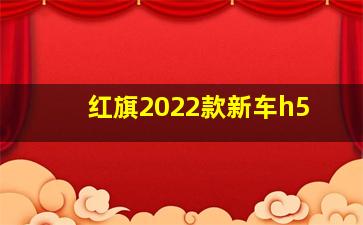 红旗2022款新车h5